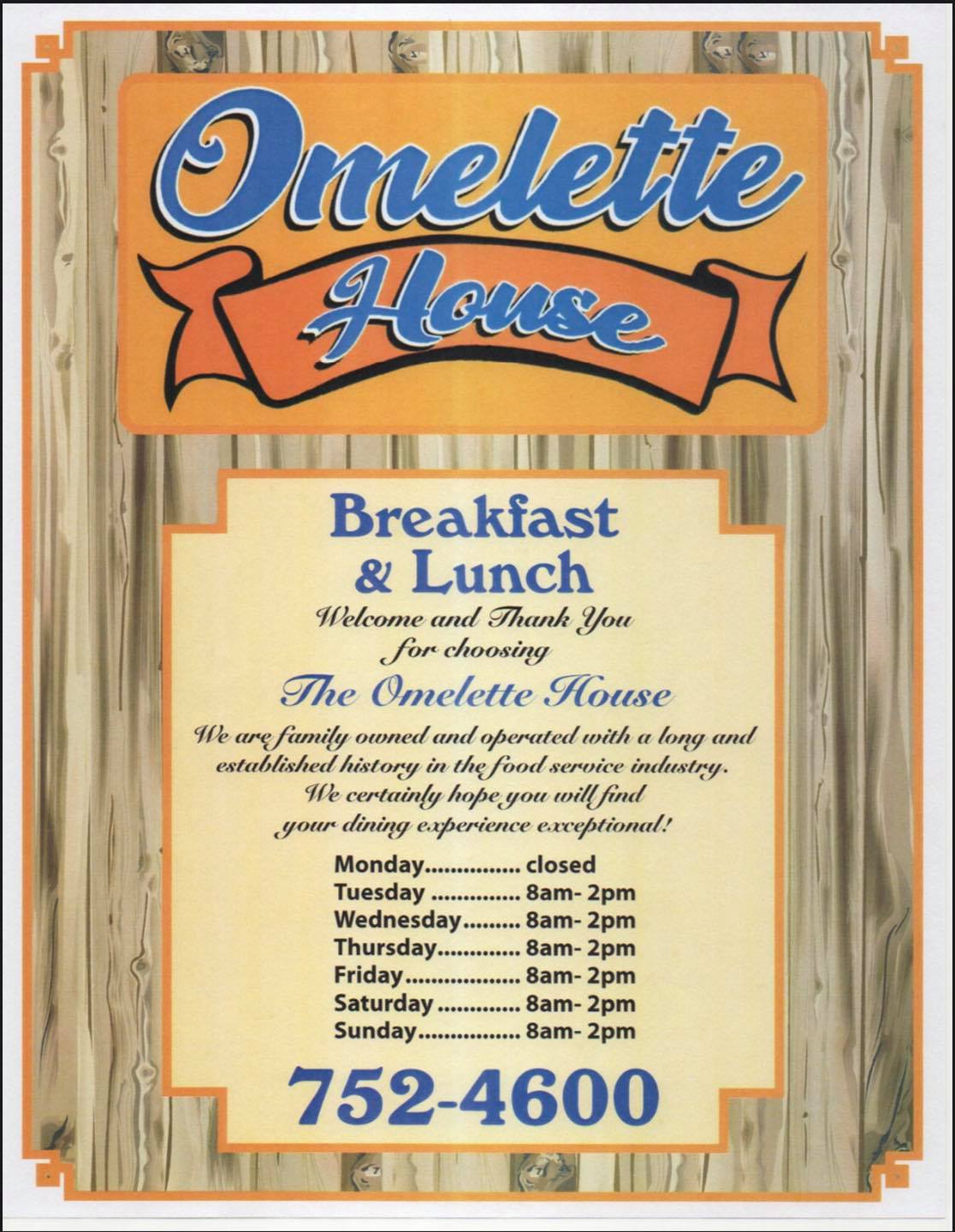 Omelette
House

Breakfast
& Lunch
Welcome and Thank You
for choosing
The Omelette House

We are family owned and operated with a long and established history in the food service industry. We certainly hope you will find your dining experience exceptional!

Monday closed
Tuesday 8am- 2pm
Wednesday 8am- 2pm
Thursday 8am- 2pm
Friday 8am- 2pm
Saturday 8am- 2pm
Sunday 8am- 2pm

752-4600